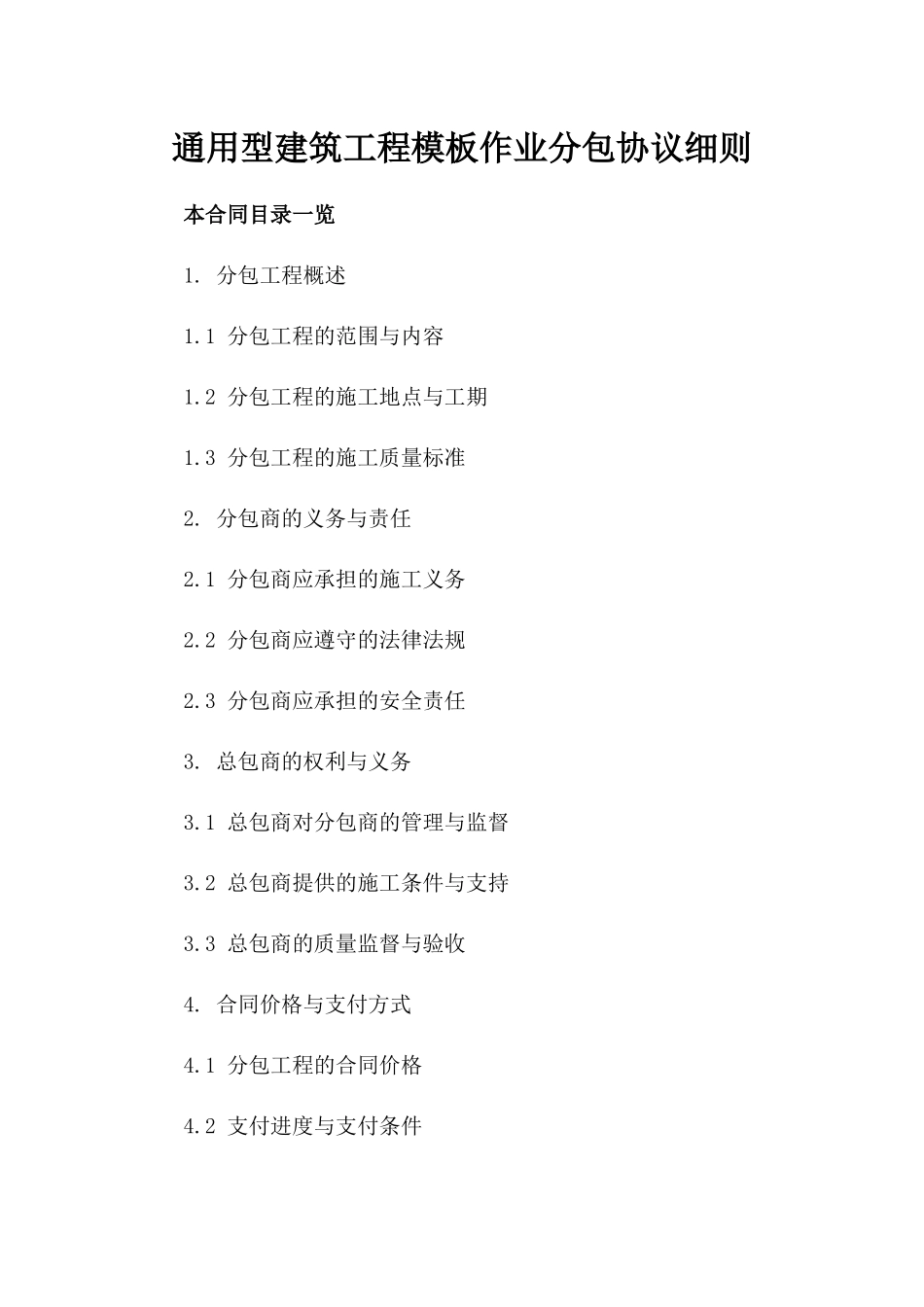 通用型建筑工程模板作业分包协议细则

本合同目录一览

1. 分包工程概述

1.1 分包工程的范围与内容

1.2 分包工程的施工地点与工期

1.3 分包工程的施工质量标准

2. 分包商的义务与责任

2.1 分包商应承担的施工义务

2.2 分包商应遵守的法律法规

2.3 分包商应承担的安全责任

3. 总包商的权利与义务

3.1 总包商对分包商的管理与监督

3.2 总包商提供的施工条件与支持

3.3 总包商的质量监督与验收

4. 合同价格与支付方式

4.1 分包工程的合同价格

4.2 支付进度与支付条件